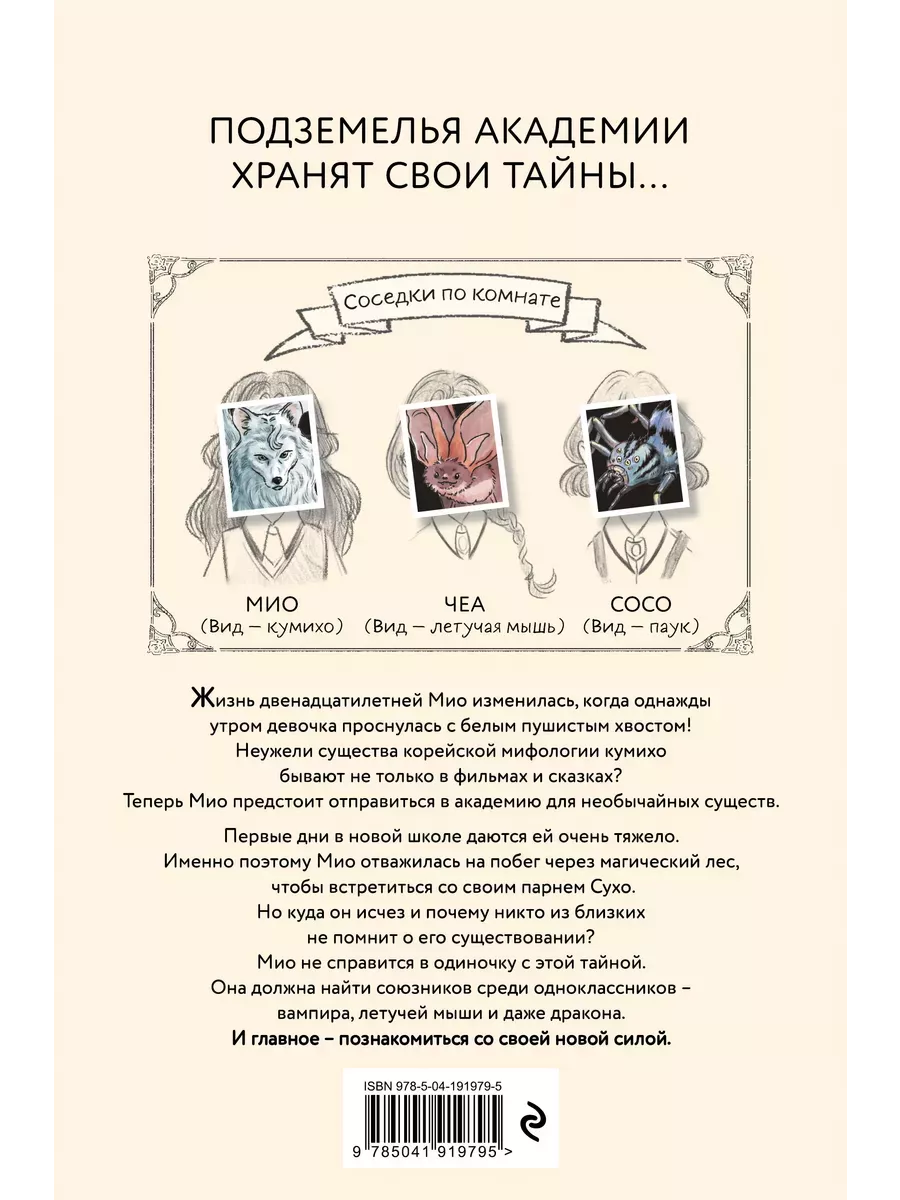 ПОДЗЕМЕЛЬЯ АКАДЕМИИ ХРАНЯТ СВОИ ТАЙНЫ...

Соседки по комнате

МИО
(Вид – кумихо)

ЧЕА
(Вид – летучая мышь)

СОСО
(Вид – паук)

Жизнь двенадцатилетней Мио изменилась, когда однажды утром девочка проснулась с белым пушистым хвостом! Неужели существа корейской мифологии кумихо бывают не только в фильмах и сказках? Теперь Мио предстоит отправиться в академию для необычайных существ.

Первые дни в новой школе даются ей очень тяжело. Именно поэтому Мио отважилась на побег через магический лес, чтобы встретиться со своим парнем Сухо. Но куда он исчез и почему никто из близких не помнит о его существовании? Мио не справится в одиночку с этой тайной. Она должна найти союзников среди одноклассников – вампира, летучей мыши и даже дракона.
И главное – познакомиться со своей новой силой.

ISBN 978-5-04-191979-5
9 785041 919795 >